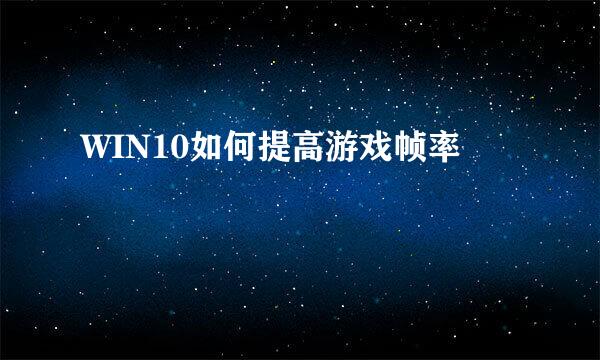 WIN10如何提高游戏帧率